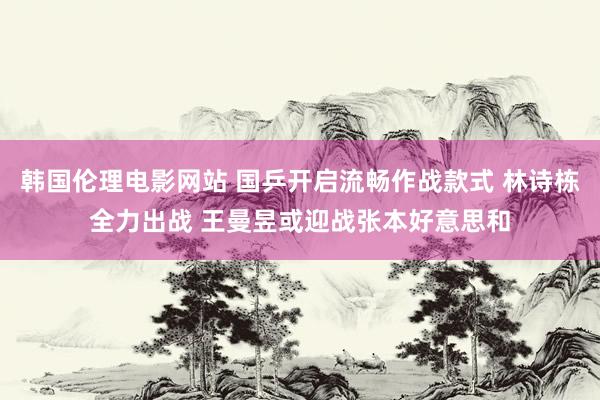 韩国伦理电影网站 国乒开启流畅作战款式 林诗栋全力出战 王曼昱或迎战张本好意思和